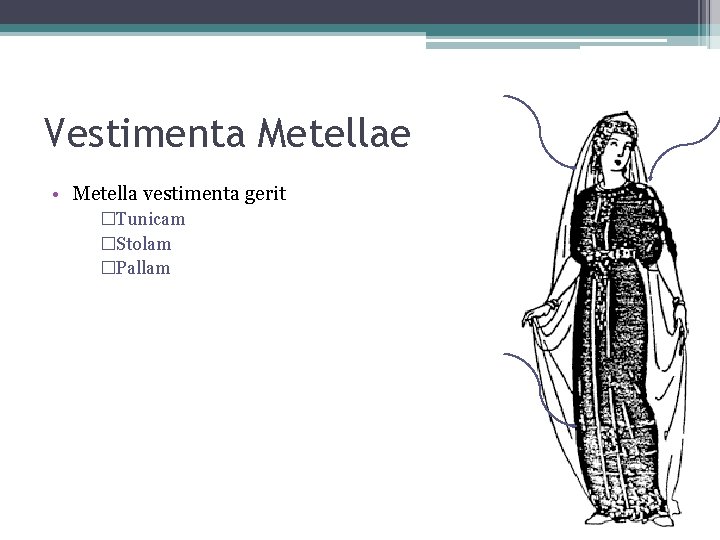 Vestimenta Metellae

• Metella vestimenta gerit
□Tunicam
□Stolam
□Pallam